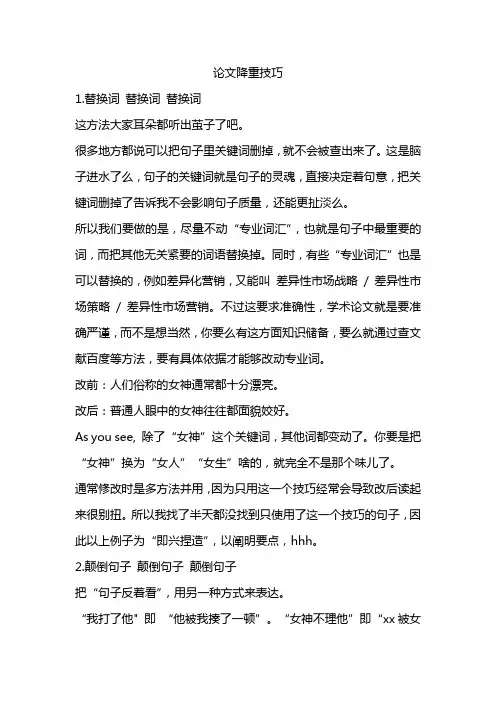 论文降重技巧

1.替换词 替换词 替换词

这方法大家耳朵都听出茧子了吧。

很多地方都说可以把句子里关键词删掉，就不会被查出来了。这是脑子进水了么，句子的关键词就是句子的灵魂，直接决定着句意，把关键词删掉了告诉我不会影响句子质量，还能更扯淡么。

所以我们要做的是，尽量不动“专业词汇”，也就是句子中最重要的词，而把其他无关紧要的词语替换掉。同时，有些“专业词汇”也是可以替换的，例如差异化营销，又能叫 差异性市场战略 / 差异性市场策略 / 差异性市场营销。不过这要求准确性，学术论文就是要准确严谨，而不是想当然，你要么有这方面知识储备，要么就通过查文献百度等方法，要有具体依据才能够改动专业词。

改前：人们俗称的女神通常都十分漂亮。

改后：普通人眼中的女神往往都面貌姣好。

As you see, 除了“女神”这个关键词，其他词都变动了。你要是把“女神”换为“女人”“女生”啥的，就完全不是那个味儿了。

通常修改时是多方法并用，因为只用这一个技巧经常会导致改后读起来很别扭。所以我找了半天都没找到只使用了这一个技巧的句子，因此以上例子为“即兴捏造”，以阐明要点，hhh。

2.颠倒句子 颠倒句子 颠倒句子

把“句子反着看”，用另一种方式来表达。

“我打了他”即 “他被我揍了一顿”。“女神不理他”即“xx 被女